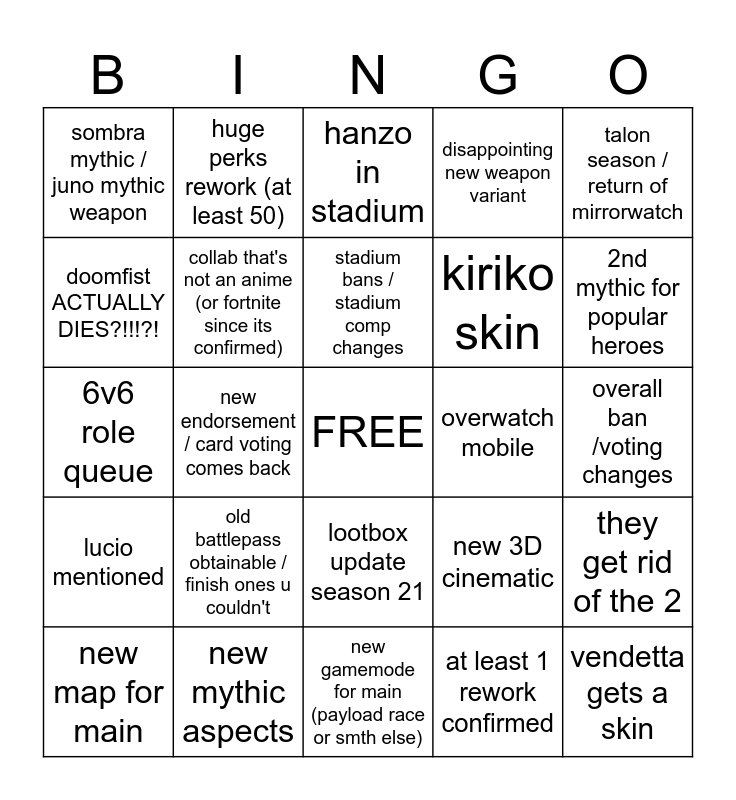 | B | I | N | G | O |
|---|---|---|---|---|
| sombra mythic / juno mythic weapon | huge perks rework (at least 50) | hanzo in stadium | disappointing new weapon variant | talon season / return of mirrorwatch |
| doomfist ACTUALLY DIES?!!!?! | collab that's not an anime (or fortnite since its confirmed) | stadium bans / stadium comp changes | kiriko skin | 2nd mythic for popular heroes |
| 6v6 role queue | new endorsement / card voting comes back | FREE | overwatch mobile | overall ban /voting changes |
| lucio mentioned | old battlepass obtainable / finish ones u couldn't | lootbox update season 21 | new 3D cinematic | they get rid of the 2 |
| new map for main | new mythic aspects | new gamemode for main (payload race or smth else) | at least 1 rework confirmed | vendetta gets a skin |